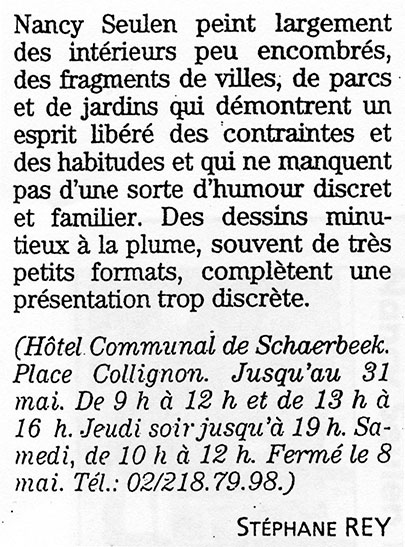 Nancy Seulen peint largement des intérieurs peu encombrés, des fragments de villes, de parcs et de jardins qui démontrent un esprit libéré des contraintes et des habitudes et qui ne manquent pas d'une sorte d'humour discret et familier. Des dessins minutieux à la plume, souvent de très petits formats, complètent une présentation trop discrète.

(Hôtel Communal de Schaerbeek. Place Collignon. Jusqu'au 31 mai. De 9 h à 12 h et de 13 h à 16 h. Jeudi soir jusqu'à 19 h. Samedi, de 10 h à 12 h. Fermé le 8 mai. Tél.: 02/218.79.98.)

STÉPHANE REY